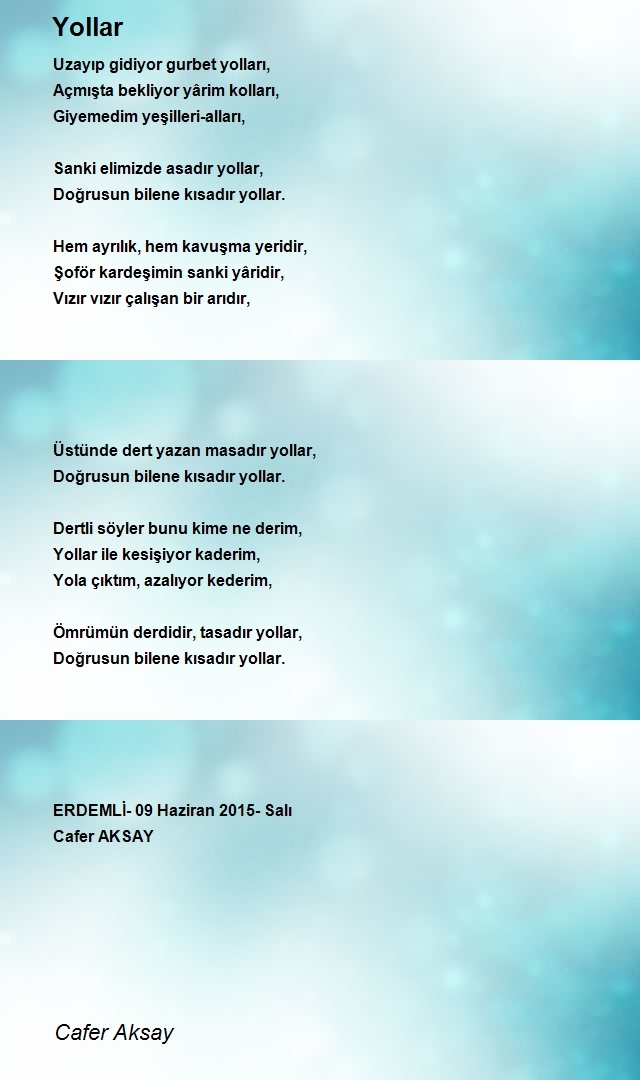 Yollar

Uzayıp gidiyor gurbet yolları,
Açmışta bekliyor yârim kolları,
Giyemedim yeşilleri-alları,

Sanki elimizde asadır yollar,
Doğrusun bilene kısadır yollar.

Hem ayrılık, hem kavuşma yeridir,
Şoför kardeşimin sanki yâridir,
Vızır vızır çalışan bir arıdır,

Üstünde dert yazan masadır yollar,
Doğrusun bilene kısadır yollar.

Dertli söyler bunu kime ne derim,
Yollar ile kesişiyor kaderim,
Yola çıktım, azalıyor kederim,

Ömrümün derdidir, tasadır yollar,
Doğrusun bilene kısadır yollar.

ERDEMLİ- 09 Haziran 2015- Salı
Cafer AKSAY

Cafer Aksay